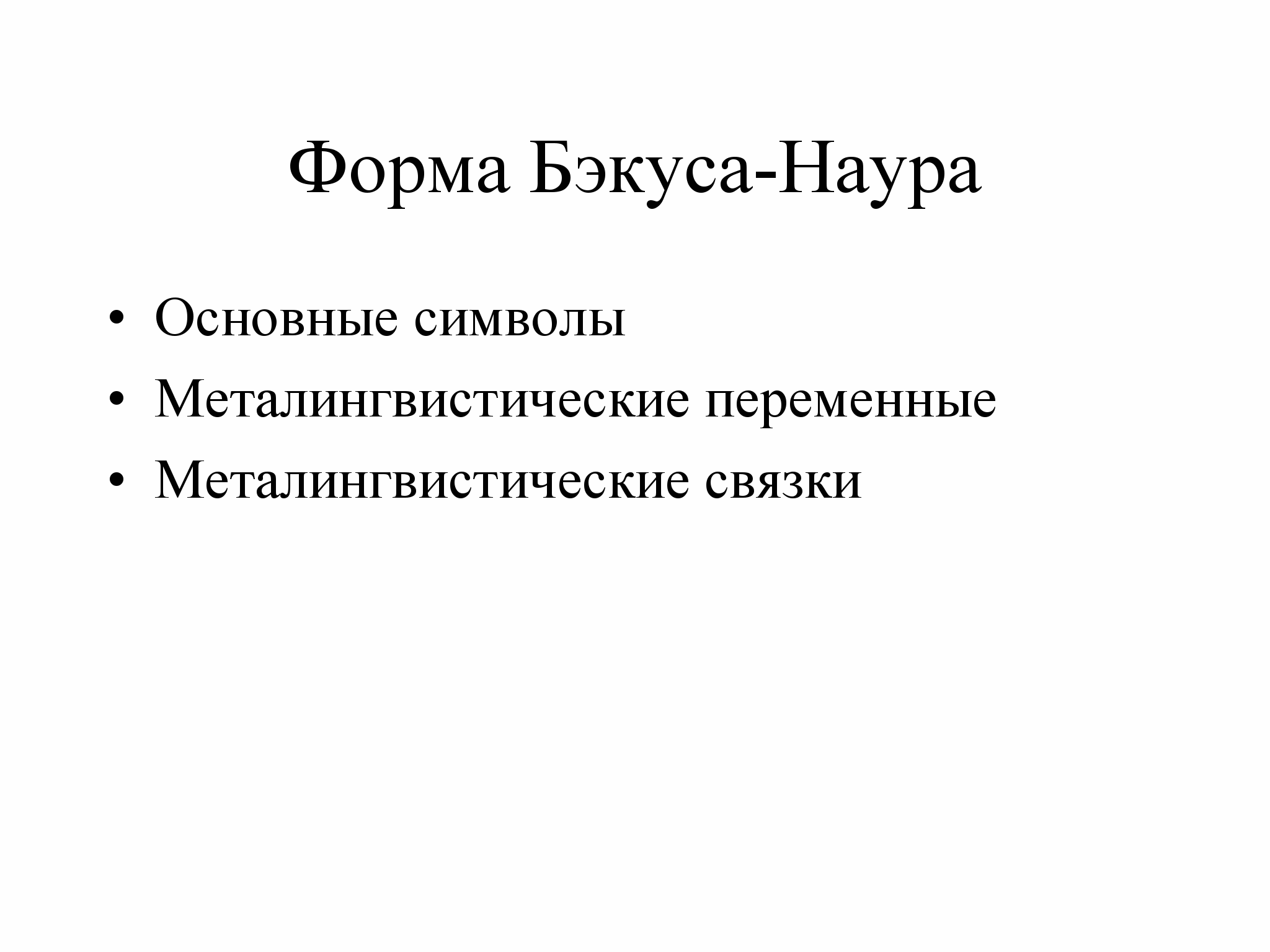 Форма Бэкуса-Наура

• Основные символы
• Металингвистические переменные
• Металингвистические связки